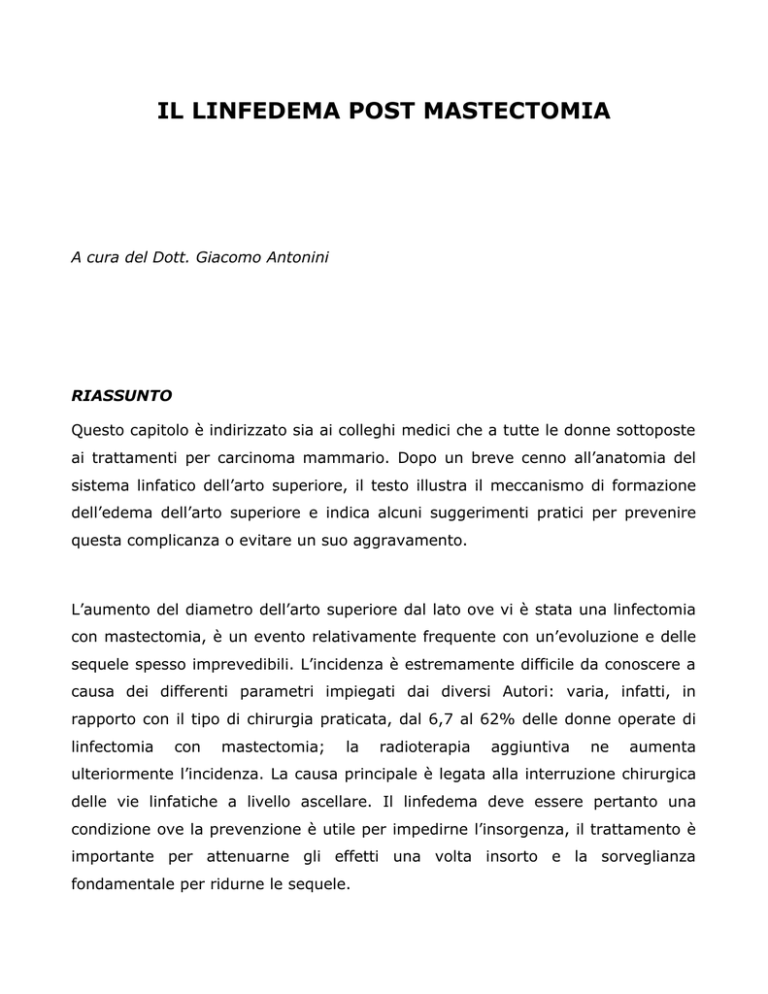 IL LINFEDEMA POST MASTECTOMIA

A cura del Dott. Giacomo Antonini

RIASSUNTO

Questo capitolo è indirizzato sia ai colleghi medici che a tutte le donne sottoposte ai trattamenti per carcinoma mammario. Dopo un breve cenno all'anatomia del sistema linfatico dell'arto superiore, il testo illustra il meccanismo di formazione dell'edema dell'arto superiore e indica alcuni suggerimenti pratici per prevenire questa complicanza o evitare un suo aggravamento.

L'aumento del diametro dell'arto superiore dal lato ove vi è stata una linfectomia con mastectomia, è un evento relativamente frequente con un'evoluzione e delle sequele spesso imprevedibili. L'incidenza è estremamente difficile da conoscere a causa dei differenti parametri impiegati dai diversi Autori: varia, infatti, in rapporto con il tipo di chirurgia praticata, dal 6,7 al 62% delle donne operate di linfectomia con mastectomia; la radioterapia aggiuntiva ne aumenta ulteriormente l'incidenza. La causa principale è legata alla interruzione chirurgica delle vie linfatiche a livello ascellare. Il linfedema deve essere pertanto una condizione ove la prevenzione è utile per impedirne l'insorgenza, il trattamento è importante per attenuarne gli effetti una volta insorto e la sorveglianza fondamentale per ridurne le sequele.